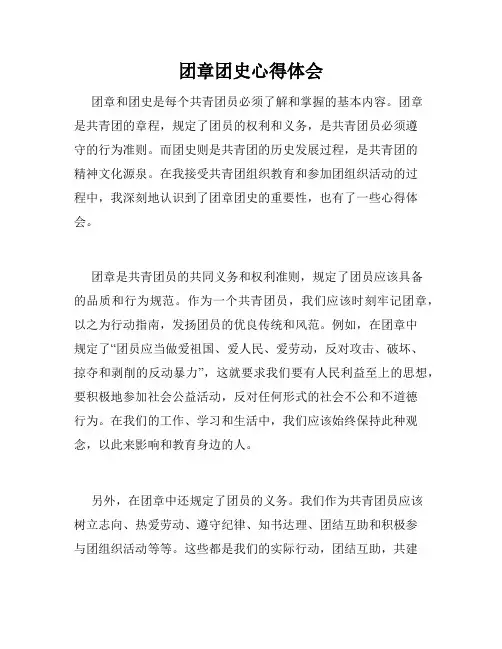 团章团史心得体会

团章和团史是每个共青团员必须了解和掌握的基本内容。团章是共青团的章程，规定了团员的权利和义务，是共青团员必须遵守的行为准则。而团史则是共青团的历史发展过程，是共青团的精神文化源泉。在我接受共青团组织教育和参加团组织活动的过程中，我深刻地认识到了团章团史的重要性，也有了一些心得体会。

团章是共青团员的共同义务和权利准则，规定了团员应该具备的品质和行为规范。作为一个共青团员，我们应该时刻牢记团章，以之为行动指南，发扬团员的优良传统和风范。例如，在团章中规定了“团员应当做爱祖国、爱人民、爱劳动，反对攻击、破坏、掠夺和剥削的反动暴力”，这就要求我们要有人民利益至上的思想，要积极地参加社会公益活动，反对任何形式的社会不公和不道德行为。在我们的工作、学习和生活中，我们应该始终保持此种观念，以此来影响和教育身边的人。

另外，在团章中还规定了团员的义务。我们作为共青团员应该树立志向、热爱劳动、遵守纪律、知书达理、团结互助和积极参与团组织活动等等。这些都是我们的实际行动，团结互助，共建